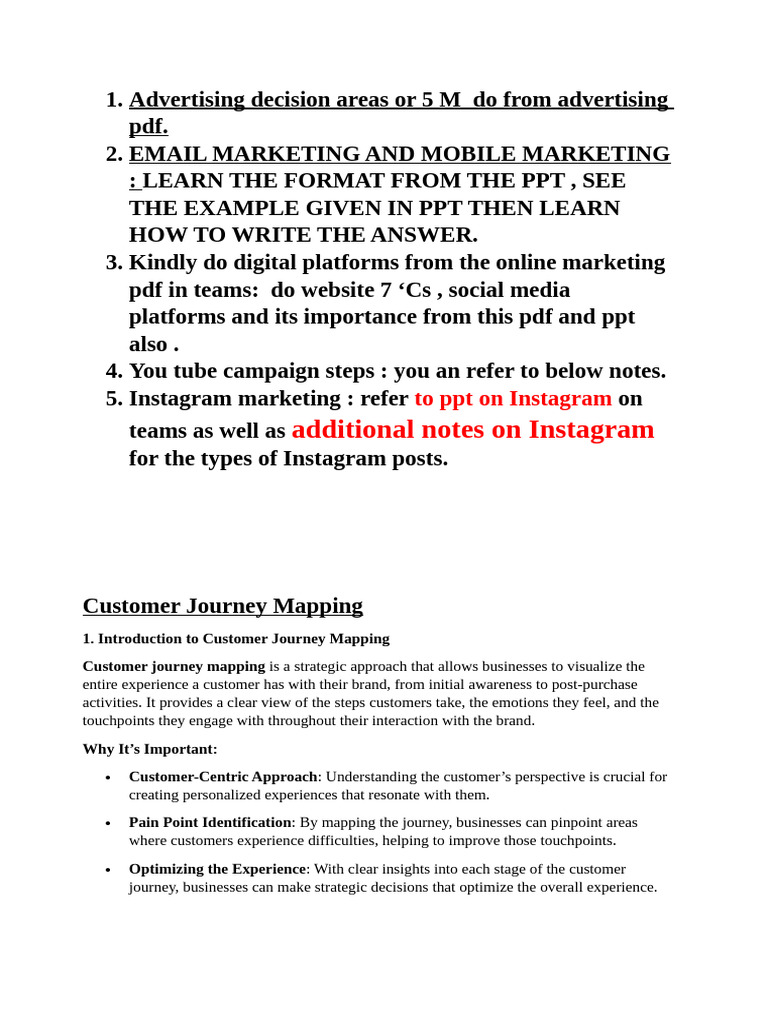 1. Advertising decision areas or 5 M do from advertising pdf.
2. EMAIL MARKETING AND MOBILE MARKETING : LEARN THE FORMAT FROM THE PPT , SEE THE EXAMPLE GIVEN IN PPT THEN LEARN HOW TO WRITE THE ANSWER.
3. Kindly do digital platforms from the online marketing pdf in teams: do website 7 ‘Cs , social media platforms and its importance from this pdf and ppt also .
4. You tube campaign steps : you an refer to below notes.
5. Instagram marketing : refer to ppt on Instagram on teams as well as additional notes on Instagram for the types of Instagram posts.

Customer Journey Mapping

1. Introduction to Customer Journey Mapping

Customer journey mapping is a strategic approach that allows businesses to visualize the entire experience a customer has with their brand, from initial awareness to post-purchase activities. It provides a clear view of the steps customers take, the emotions they feel, and the touchpoints they engage with throughout their interaction with the brand.

Why It’s Important:

• Customer-Centric Approach: Understanding the customer’s perspective is crucial for creating personalized experiences that resonate with them.
• Pain Point Identification: By mapping the journey, businesses can pinpoint areas where customers experience difficulties, helping to improve those touchpoints.
• Optimizing the Experience: With clear insights into each stage of the customer journey, businesses can make strategic decisions that optimize the overall experience.